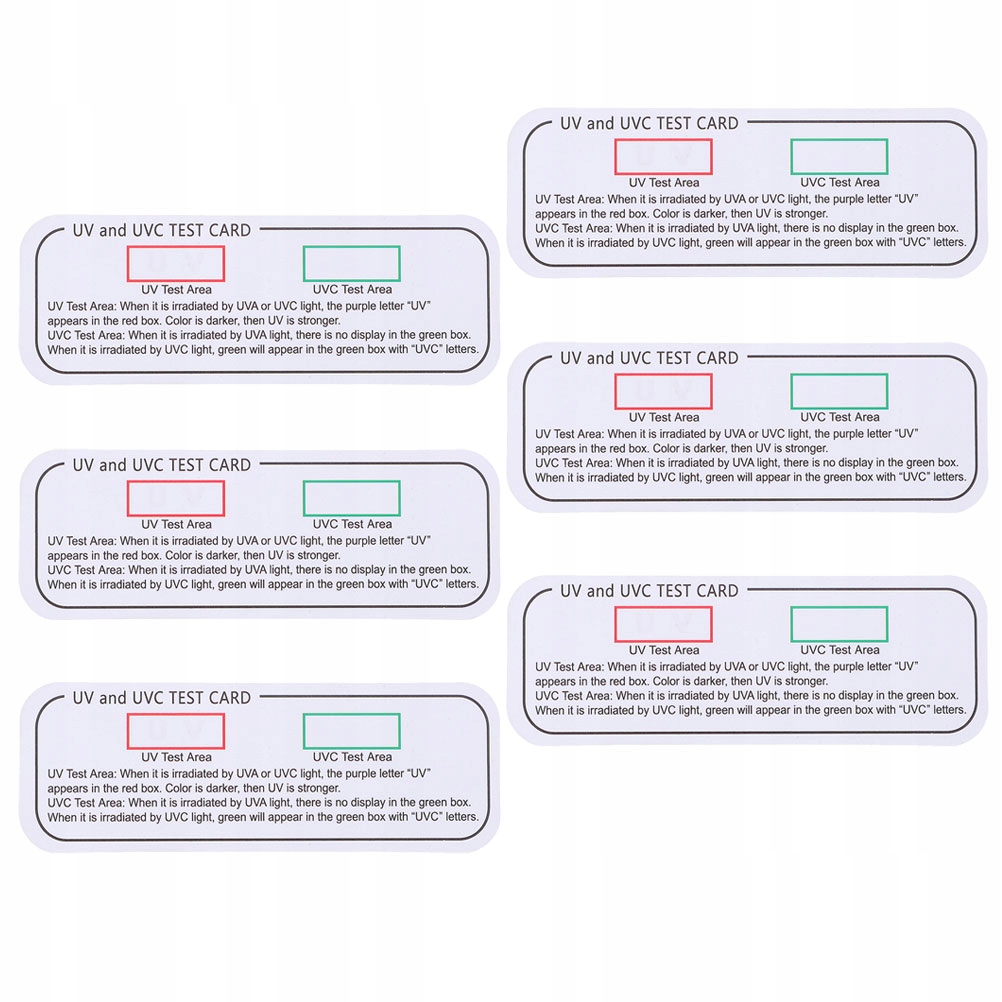 UV and UVC TEST CARD

UV Test Area

UVC Test Area

UV Test Area: When it is irradiated by UVA or UVC light, the purple letter "UV" appears in the red box. Color is darker, then UV is stronger.
UVC Test Area: When it is irradiated by UVA light, there is no display in the green box. When it is irradiated by UVC light, green will appear in the green box with "UVC" letters.

UV and UVC TEST CARD

UV Test Area

UVC Test Area

UV Test Area: When it is irradiated by UVA or UVC light, the purple letter "UV" appears in the red box. Color is darker, then UV is stronger.
UVC Test Area: When it is irradiated by UVA light, there is no display in the green box. When it is irradiated by UVC light, green will appear in the green box with "UVC" letters.

UV and UVC TEST CARD

UV Test Area

UVC Test Area

UV Test Area: When it is irradiated by UVA or UVC light, the purple letter "UV" appears in the red box. Color is darker, then UV is stronger.
UVC Test Area: When it is irradiated by UVA light, there is no display in the green box. When it is irradiated by UVC light, green will appear in the green box with "UVC" letters.

UV and UVC TEST CARD

UV Test Area

UVC Test Area

UV Test Area: When it is irradiated by UVA or UVC light, the purple letter "UV" appears in the red box. Color is darker, then UV is stronger.
UVC Test Area: When it is irradiated by UVA light, there is no display in the green box. When it is irradiated by UVC light, green will appear in the green box with "UVC" letters.

UV and UVC TEST CARD

UV Test Area

UVC Test Area

UV Test Area: When it is irradiated by UVA or UVC light, the purple letter "UV" appears in the red box. Color is darker, then UV is stronger.
UVC Test Area: When it is irradiated by UVA light, there is no display in the green box. When it is irradiated by UVC light, green will appear in the green box with "UVC" letters.

UV and UVC TEST CARD

UV Test Area

UVC Test Area

UV Test Area: When it is irradiated by UVA or UVC light, the purple letter "UV" appears in the red box. Color is darker, then UV is stronger.
UVC Test Area: When it is irradiated by UVA light, there is no display in the green box. When it is irradiated by UVC light, green will appear in the green box with "UVC" letters.